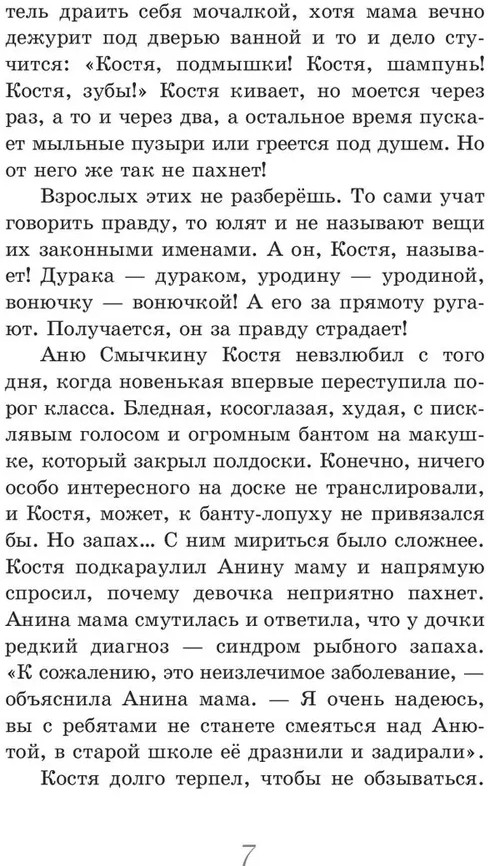 тель драить себя мочалкой, хотя мама вечно дежурит под дверью ванной и то и дело стучится: «Костя, подмышки! Костя, шампунь! Костя, зубы!» Костя кивает, но моется через раз, а то и через два, а остальное время пускает мыльные пузыри или греется под душем. Но от него же так не пахнет!

Взрослых этих не разберёшь. То сами учат говорить правду, то юлят и не называют вещи их законными именами. А он, Костя, называет! Дурака — дураком, уродину — уродиной, вонючку — вонючкой! А его за прямоту ругают. Получается, он за правду страдает!

Аню Смычкину Костя невзлюбил с того дня, когда новенькая впервые переступила порог класса. Бледная, косоглазая, худая, с писклявым голосом и огромным бантом на макушке, который закрыл полдоски. Конечно, ничего особо интересного на доске не транслировали, и Костя, может, к банту-лопуху не привязался бы. Но запах... С ним мириться было сложнее. Костя подкараулил Анину маму и напрямую спросил, почему девочка неприятно пахнет. Анина мама смутилась и ответила, что у дочки редкий диагноз — синдром рыбного запаха. «К сожалению, это неизлечимое заболевание, — объяснила Анина мама. — Я очень надеюсь, вы с ребятами не станете смеяться над Анютой, в старой школе её дразнили и задирали».

Костя долго терпел, чтобы не обзываться.

7